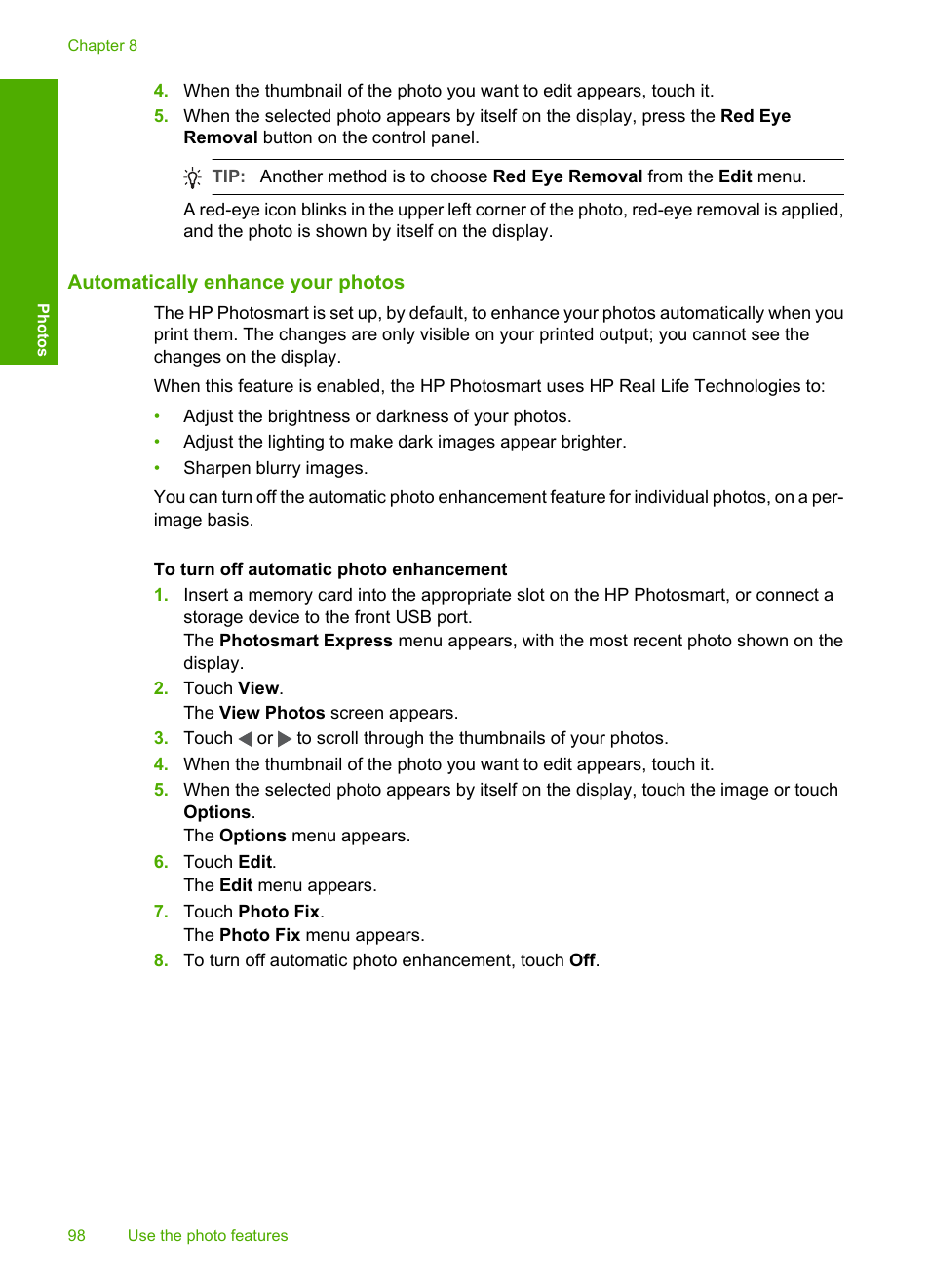 Chapter 8

Photos

4. When the thumbnail of the photo you want to edit appears, touch it.
5. When the selected photo appears by itself on the display, press the Red Eye Removal button on the control panel.

TIP: Another method is to choose Red Eye Removal from the Edit menu.

A red-eye icon blinks in the upper left corner of the photo, red-eye removal is applied, and the photo is shown by itself on the display.

Automatically enhance your photos

The HP Photosmart is set up, by default, to enhance your photos automatically when you print them. The changes are only visible on your printed output; you cannot see the changes on the display.

When this feature is enabled, the HP Photosmart uses HP Real Life Technologies to:

• Adjust the brightness or darkness of your photos.
• Adjust the lighting to make dark images appear brighter.
• Sharpen blurry images.

You can turn off the automatic photo enhancement feature for individual photos, on a per-image basis.

To turn off automatic photo enhancement

1. Insert a memory card into the appropriate slot on the HP Photosmart, or connect a storage device to the front USB port.
The Photosmart Express menu appears, with the most recent photo shown on the display.
2. Touch View.
The View Photos screen appears.
3. Touch ◀ or ▶ to scroll through the thumbnails of your photos.
4. When the thumbnail of the photo you want to edit appears, touch it.
5. When the selected photo appears by itself on the display, touch the image or touch Options.
The Options menu appears.
6. Touch Edit.
The Edit menu appears.
7. Touch Photo Fix.
The Photo Fix menu appears.
8. To turn off automatic photo enhancement, touch Off.

98 Use the photo features